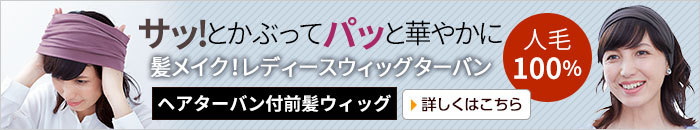 サッ!とかぶってパッと華やかに
髪メイク!レディースウィッグターバン

人毛
100%

ヘアターバン付前髪ウィッグ

詳しくはこちら